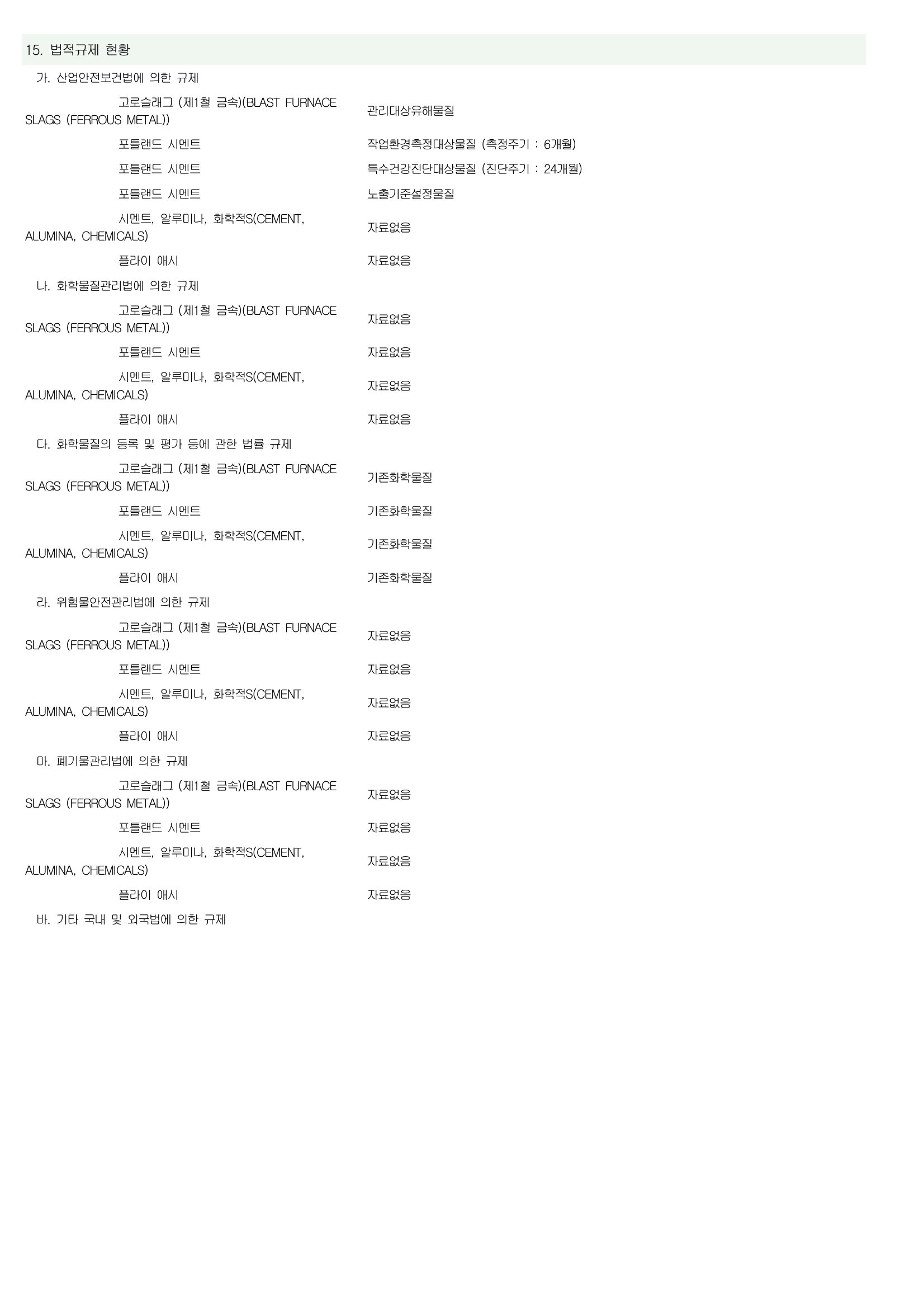 15. 법적규제 현황

가. 산업안전보건법에 의한 규제

| | |
|---|---|
| 고로슬래그 (제1철 금속)(BLAST FURNACE SLAGS (FERROUS METAL)) | 관리대상유해물질 |
| 포틀랜드 시멘트 | 작업환경측정대상물질 (측정주기 : 6개월) |
| 포틀랜드 시멘트 | 특수건강진단대상물질 (진단주기 : 24개월) |
| 포틀랜드 시멘트 | 노출기준설정물질 |
| 시멘트, 알루미나, 화학적S(CEMENT, ALUMINA, CHEMICALS) | 자료없음 |
| 플라이 애시 | 자료없음 |

나. 화학물질관리법에 의한 규제

| | |
|---|---|
| 고로슬래그 (제1철 금속)(BLAST FURNACE SLAGS (FERROUS METAL)) | 자료없음 |
| 포틀랜드 시멘트 | 자료없음 |
| 시멘트, 알루미나, 화학적S(CEMENT, ALUMINA, CHEMICALS) | 자료없음 |
| 플라이 애시 | 자료없음 |

다. 화학물질의 등록 및 평가 등에 관한 법률 규제

| | |
|---|---|
| 고로슬래그 (제1철 금속)(BLAST FURNACE SLAGS (FERROUS METAL)) | 기존화학물질 |
| 포틀랜드 시멘트 | 기존화학물질 |
| 시멘트, 알루미나, 화학적S(CEMENT, ALUMINA, CHEMICALS) | 기존화학물질 |
| 플라이 애시 | 기존화학물질 |

라. 위험물안전관리법에 의한 규제

| | |
|---|---|
| 고로슬래그 (제1철 금속)(BLAST FURNACE SLAGS (FERROUS METAL)) | 자료없음 |
| 포틀랜드 시멘트 | 자료없음 |
| 시멘트, 알루미나, 화학적S(CEMENT, ALUMINA, CHEMICALS) | 자료없음 |
| 플라이 애시 | 자료없음 |

마. 폐기물관리법에 의한 규제

| | |
|---|---|
| 고로슬래그 (제1철 금속)(BLAST FURNACE SLAGS (FERROUS METAL)) | 자료없음 |
| 포틀랜드 시멘트 | 자료없음 |
| 시멘트, 알루미나, 화학적S(CEMENT, ALUMINA, CHEMICALS) | 자료없음 |
| 플라이 애시 | 자료없음 |

바. 기타 국내 및 외국법에 의한 규제